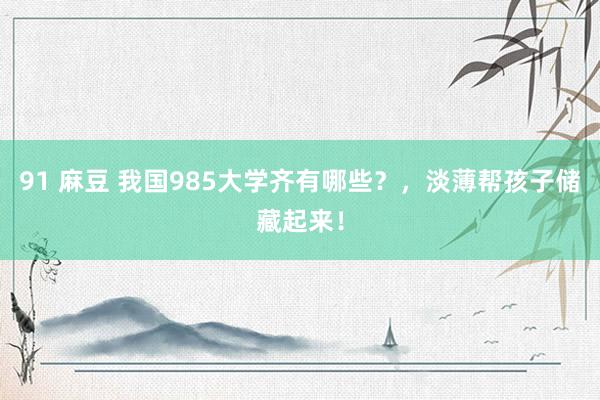 91 麻豆 我国985大学齐有哪些？，淡薄帮孩子储藏起来！